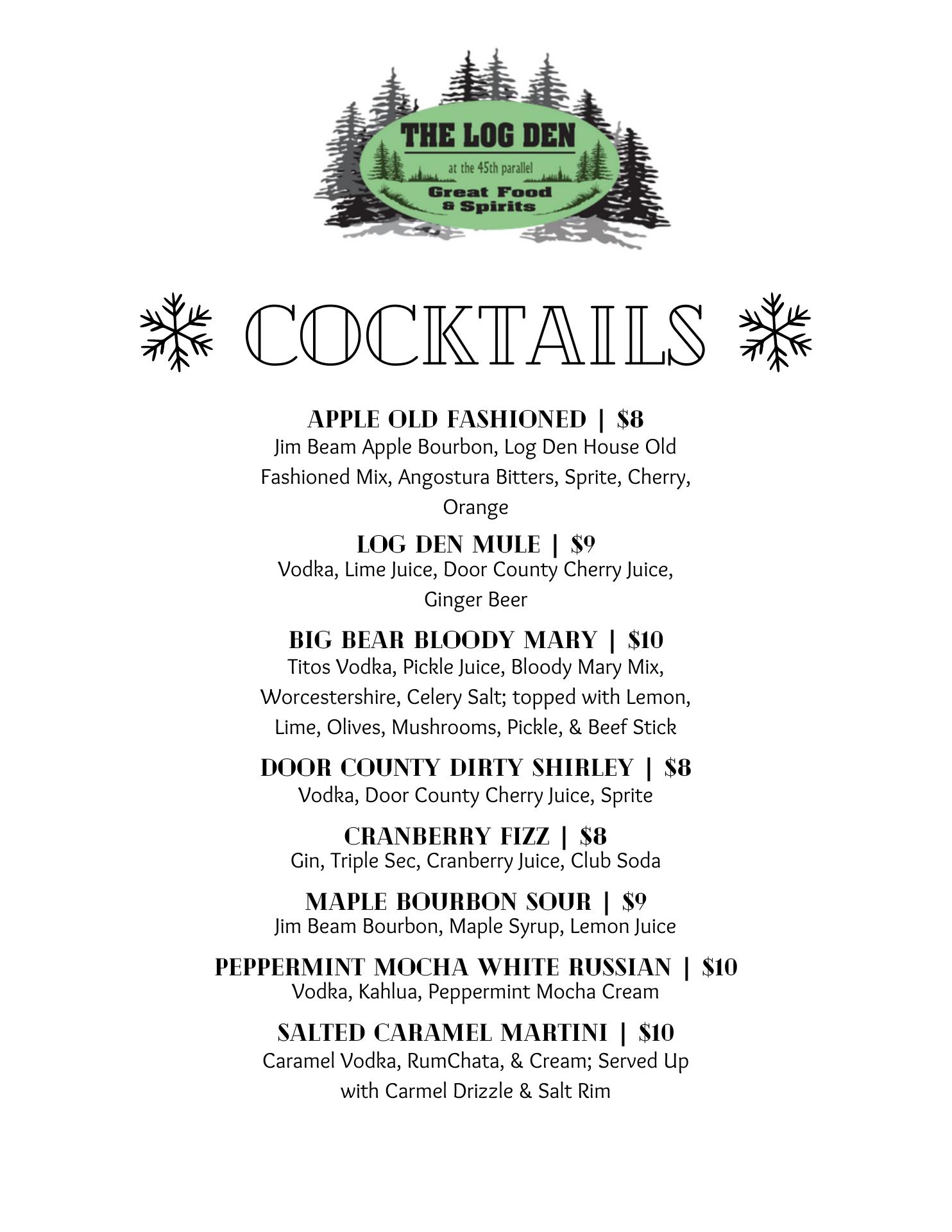 THE LOG DEN
at the 45th parallel
Great Food
& Spirits

COCKTAILS

APPLE OLD FASHIONED | $8
Jim Beam Apple Bourbon, Log Den House Old Fashioned Mix, Angostura Bitters, Sprite, Cherry, Orange

LOG DEN MULE | $9
Vodka, Lime Juice, Door County Cherry Juice, Ginger Beer

BIG BEAR BLOODY MARY | $10
Titos Vodka, Pickle Juice, Bloody Mary Mix, Worcestershire, Celery Salt; topped with Lemon, Lime, Olives, Mushrooms, Pickle, & Beef Stick

DOOR COUNTY DIRTY SHIRLEY | $8
Vodka, Door County Cherry Juice, Sprite

CRANBERRY FIZZ | $8
Gin, Triple Sec, Cranberry Juice, Club Soda

MAPLE BOURBON SOUR | $9
Jim Beam Bourbon, Maple Syrup, Lemon Juice

PEPPERMINT MOCHA WHITE RUSSIAN | $10
Vodka, Kahlua, Peppermint Mocha Cream

SALTED CARAMEL MARTINI | $10
Caramel Vodka, RumChata, & Cream; Served Up with Carmel Drizzle & Salt Rim